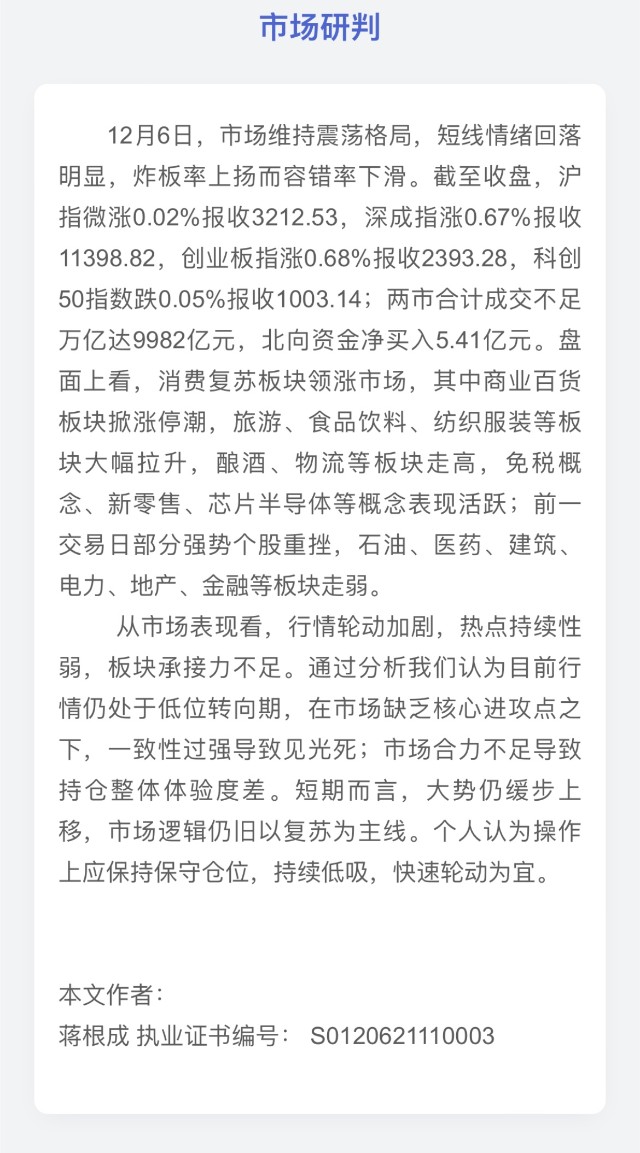 市场研判

12月6日，市场维持震荡格局，短线情绪回落明显，炸板率上扬而容错率下滑。截至收盘，沪指微涨0.02%报收3212.53，深成指涨0.67%报收11398.82，创业板指涨0.68%报收2393.28，科创50指数跌0.05%报收1003.14；两市合计成交不足万亿达9982亿元，北向资金净买入5.41亿元。盘面上看，消费复苏板块领涨市场，其中商业百货板块掀涨停潮，旅游、食品饮料、纺织服装等板块大幅拉升，酿酒、物流等板块走高，免税概念、新零售、芯片半导体等概念表现活跃；前一交易日部分强势个股重挫，石油、医药、建筑、电力、地产、金融等板块走弱。

从市场表现看，行情轮动加剧，热点持续性弱，板块承接力不足。通过分析我们认为目前行情仍处于低位转向期，在市场缺乏核心进攻点之下，一致性过强导致见光死；市场合力不足导致持仓整体体验度差。短期而言，大势仍缓步上移，市场逻辑仍旧以复苏为主线。个人认为操作上应保持保守仓位，持续低吸，快速轮动为宜。

本文作者：
蒋根成 执业证书编号： S0120621110003